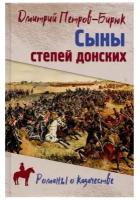 Дмитрий Петров-Бирюк

Сыны степей донских

Романы о казачестве